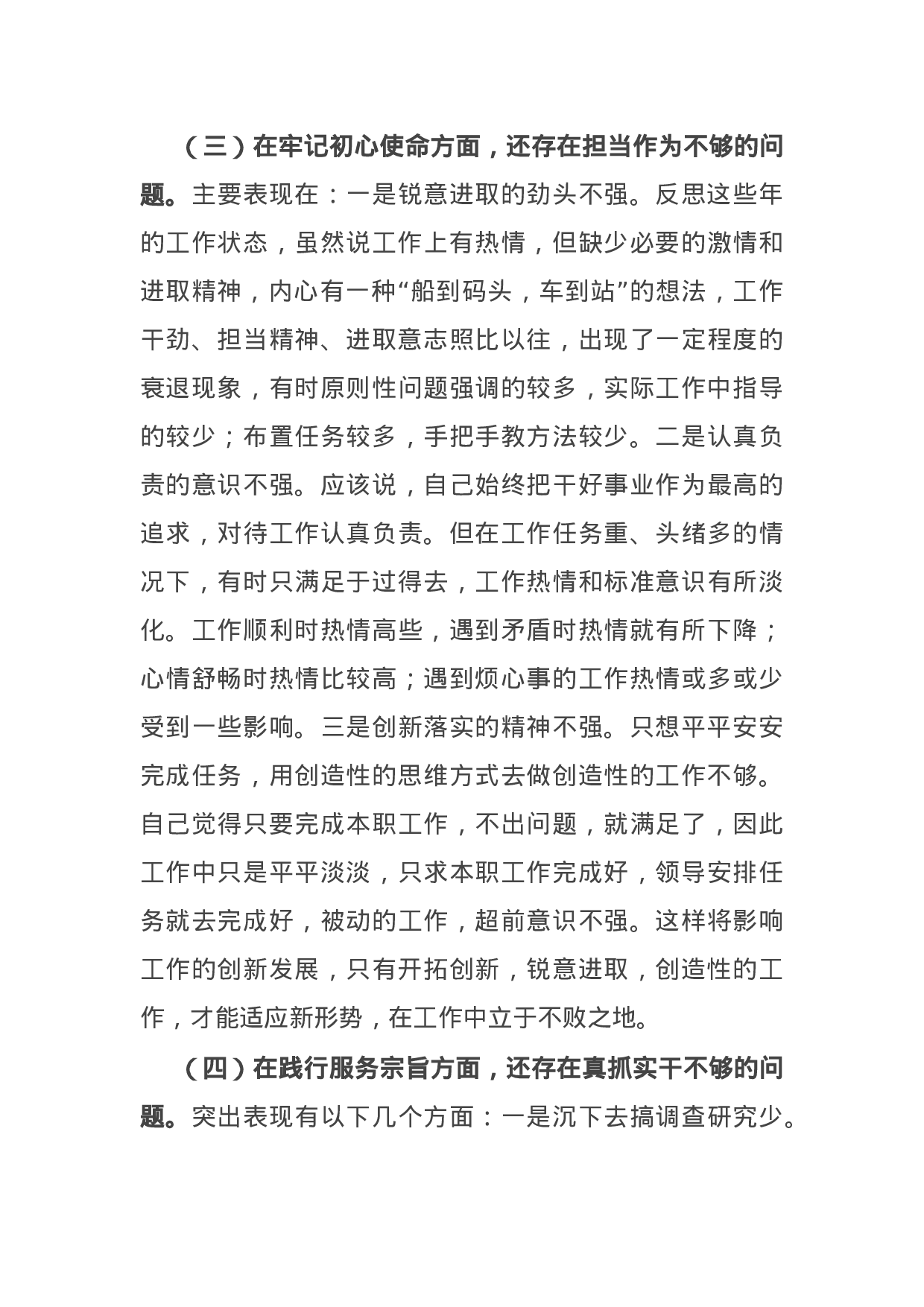 （三）在牢记初心使命方面，还存在担当作为不够的问题。主要表现在：一是锐意进取的劲头不强。反思这些年的工作状态，虽然说工作上有热情，但缺少必要的激情和进取精神，内心有一种“船到码头，车到站”的想法，工作干劲、担当精神、进取意志照比以往，出现了一定程度的衰退现象，有时原则性问题强调的较多，实际工作中指导的较少；布置任务较多，手把手教方法较少。二是认真负责的意识不强。应该说，自己始终把干好事业作为最高的追求，对待工作认真负责。但在工作任务重、头绪多的情况下，有时只满足于过得去，工作热情和标准意识有所淡化。工作顺利时热情高些，遇到矛盾时热情就有所下降；心情舒畅时热情比较高；遇到烦心事的工作热情或多或少受到一些影响。三是创新落实的精神不强。只想平平安安完成任务，用创造性的思维方式去做创造性的工作不够。自己觉得只要完成本职工作，不出问题，就满足了，因此工作中只是平平淡淡，只求本职工作完成好，领导安排任务就去完成好，被动的工作，超前意识不强。这样将影响工作的创新发展，只有开拓创新，锐意进取，创造性的工作，才能适应新形势，在工作中立于不败之地。

（四）在践行服务宗旨方面，还存在真抓实干不够的问题。突出表现有以下几个方面：一是沉下去搞调查研究少。